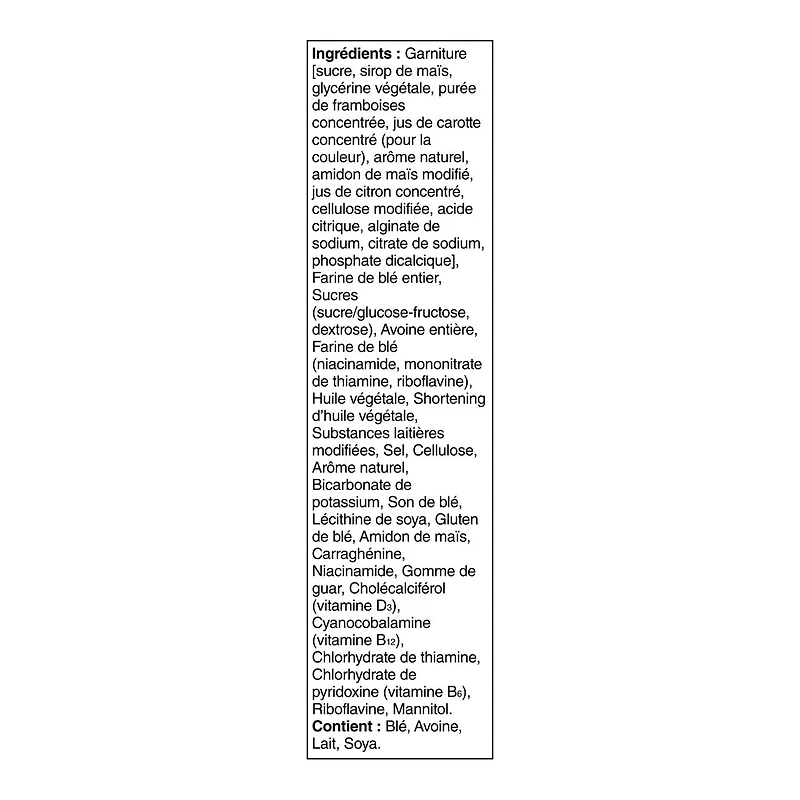 Ingrédients : Garniture [sucre, sirop de maïs, glycérine végétale, purée de framboises concentrée, jus de carotte concentré (pour la couleur), arôme naturel, amidon de maïs modifié, jus de citron concentré, cellulose modifiée, acide citrique, alginate de sodium, citrate de sodium, phosphate dicalcique], Farine de blé entier, Sucres (sucre/glucose-fructose, dextrose), Avoine entière, Farine de blé (niacinamide, mononitrate de thiamine, riboflavine), Huile végétale, Shortening d'huile végétale, Substances laitières modifiées, Sel, Cellulose, Arôme naturel, Bicarbonate de potassium, Son de blé, Lécithine de soya, Gluten de blé, Amidon de maïs, Carraghénine, Niacinamide, Gomme de guar, Cholécalciférol (vitamine $D_3$), Cyanocobalamine (vitamine $B_{12}$), Chlorhydrate de thiamine, Chlorhydrate de pyridoxine (vitamine $B_6$), Riboflavine, Mannitol.
Contient : Blé, Avoine, Lait, Soya.